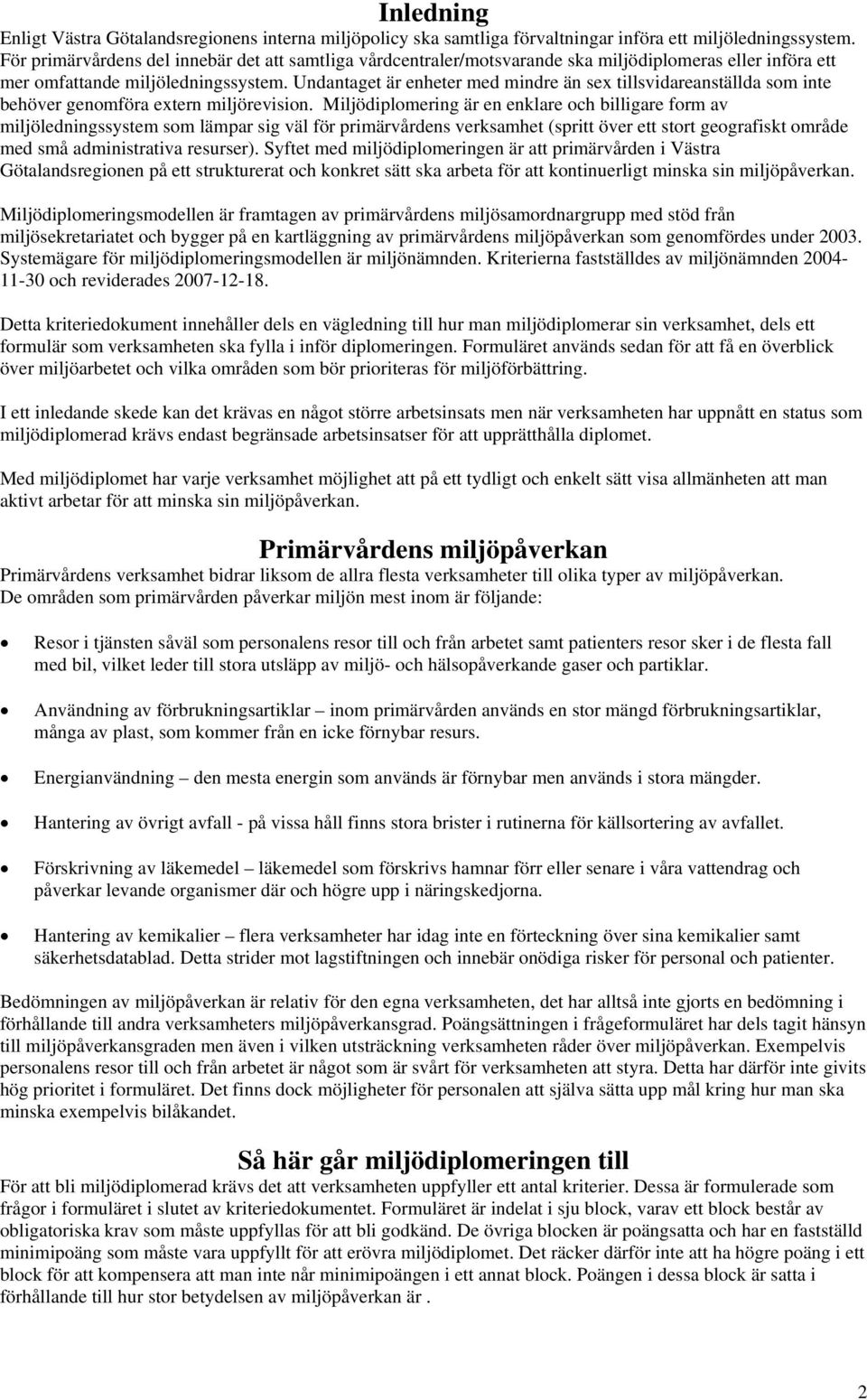 Inledning

Enligt Västra Götalandsregionens interna miljöpolicy ska samtliga förvaltningar införa ett miljöledningssystem. För primärvårdens del innebär det att samtliga vårdcentraler/motsvarande ska miljödiplomeras eller införa ett mer omfattande miljöledningssystem. Undantaget är enheter med mindre än sex tillsvidareanställda som inte behöver genomföra extern miljörevision. Miljödiplomering är en enklare och billigare form av miljöledningssystem som lämpar sig väl för primärvårdens verksamhet (spritt över ett stort geografiskt område med små administrativa resurser). Syftet med miljödiplomeringen är att primärvården i Västra Götalandsregionen på ett strukturerat och konkret sätt ska arbeta för att kontinuerligt minska sin miljöpåverkan.

Miljödiplomeringsmodellen är framtagen av primärvårdens miljösamordnargrupp med stöd från miljösekretariatet och bygger på en kartläggning av primärvårdens miljöpåverkan som genomfördes under 2003. Systemägare för miljödiplomeringsmodellen är miljönämnden. Kriterierna fastställdes av miljönämnden 2004-11-30 och reviderades 2007-12-18.

Detta kriteriedokument innehåller dels en vägledning till hur man miljödiplomerar sin verksamhet, dels ett formulär som verksamheten ska fylla i inför diplomeringen. Formuläret används sedan för att få en överblick över miljöarbetet och vilka områden som bör prioriteras för miljöförbättring.

I ett inledande skede kan det krävas en något större arbetsinsats men när verksamheten har uppnått en status som miljödiplomerad krävs endast begränsade arbetsinsatser för att upprätthålla diplomet.

Med miljödiplomet har varje verksamhet möjlighet att på ett tydligt och enkelt sätt visa allmänheten att man aktivt arbetar för att minska sin miljöpåverkan.

Primärvårdens miljöpåverkan

Primärvårdens verksamhet bidrar liksom de allra flesta verksamheter till olika typer av miljöpåverkan. De områden som primärvården påverkar miljön mest inom är följande:

• Resor i tjänsten såväl som personalens resor till och från arbetet samt patienters resor sker i de flesta fall med bil, vilket leder till stora utsläpp av miljö- och hälsopåverkande gaser och partiklar.

• Användning av förbrukningsartiklar – inom primärvården används en stor mängd förbrukningsartiklar, många av plast, som kommer från en icke förnybar resurs.

• Energianvändning – den mesta energin som används är förnybar men används i stora mängder.

• Hantering av övrigt avfall - på vissa håll finns stora brister i rutinerna för källsortering av avfallet.

• Förskrivning av läkemedel – läkemedel som förskrivs hamnar förr eller senare i våra vattendrag och påverkar levande organismer där och högre upp i näringskedjorna.

• Hantering av kemikalier – flera verksamheter har idag inte en förteckning över sina kemikalier samt säkerhetsdatablad. Detta strider mot lagstiftningen och innebär onödiga risker för personal och patienter.

Bedömningen av miljöpåverkan är relativ för den egna verksamheten, det har alltså inte gjorts en bedömning i förhållande till andra verksamheters miljöpåverkansgrad. Poängsättningen i frågeformuläret har dels tagit hänsyn till miljöpåverkansgraden men även i vilken utsträckning verksamheten råder över miljöpåverkan. Exempelvis personalens resor till och från arbetet är något som är svårt för verksamheten att styra. Detta har därför inte givits hög prioritet i formuläret. Det finns dock möjligheter för personalen att själva sätta upp mål kring hur man ska minska exempelvis bilåkandet.

Så här går miljödiplomeringen till

För att bli miljödiplomerad krävs det att verksamheten uppfyller ett antal kriterier. Dessa är formulerade som frågor i formuläret i slutet av kriteriedokumentet. Formuläret är indelat i sju block, varav ett block består av obligatoriska krav som måste uppfyllas för att bli godkänd. De övriga blocken är poängsatta och har en fastställd minimipoäng som måste vara uppfyllt för att erövra miljödiplomet. Det räcker därför inte att ha högre poäng i ett block för att kompensera att man inte når minimipoängen i ett annat block. Poängen i dessa block är satta i förhållande till hur stor betydelsen av miljöpåverkan är .

2